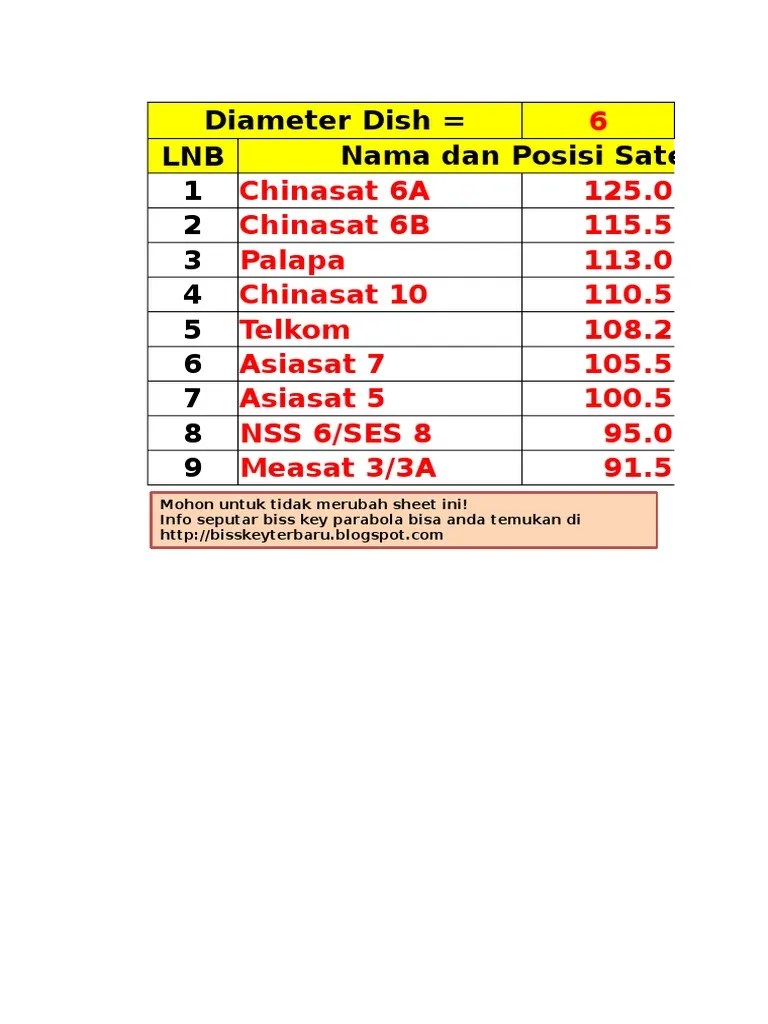 | Diameter Dish = | | 6 |
|---|---|---|
| LNB | Nama dan Posisi Sate | |
| 1 | Chinasat 6A | 125.0 |
| 2 | Chinasat 6B | 115.5 |
| 3 | Palapa | 113.0 |
| 4 | Chinasat 10 | 110.5 |
| 5 | Telkom | 108.2 |
| 6 | Asiasat 7 | 105.5 |
| 7 | Asiasat 5 | 100.5 |
| 8 | NSS 6/SES 8 | 95.0 |
| 9 | Measat 3/3A | 91.5 |

Mohon untuk tidak merubah sheet ini!
Info seputar biss key parabola bisa anda temukan di
http://bisskeyterbaru.blogspot.com